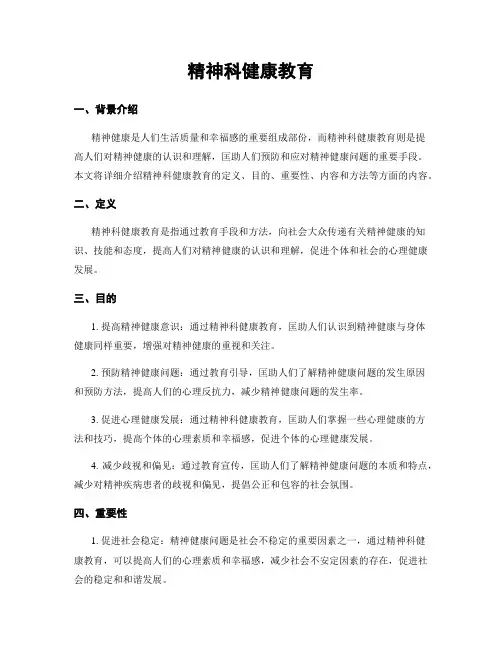 精神科健康教育

一、背景介绍

精神健康是人们生活质量和幸福感的重要组成部份，而精神科健康教育则是提高人们对精神健康的认识和理解，匡助人们预防和应对精神健康问题的重要手段。本文将详细介绍精神科健康教育的定义、目的、重要性、内容和方法等方面的内容。

二、定义

精神科健康教育是指通过教育手段和方法，向社会大众传递有关精神健康的知识、技能和态度，提高人们对精神健康的认识和理解，促进个体和社会的心理健康发展。

三、目的

1. 提高精神健康意识：通过精神科健康教育，匡助人们认识到精神健康与身体健康同样重要，增强对精神健康的重视和关注。

2. 预防精神健康问题：通过教育引导，匡助人们了解精神健康问题的发生原因和预防方法，提高人们的心理反抗力，减少精神健康问题的发生率。

3. 促进心理健康发展：通过精神科健康教育，匡助人们掌握一些心理健康的方法和技巧，提高个体的心理素质和幸福感，促进个体的心理健康发展。

4. 减少歧视和偏见：通过教育宣传，匡助人们了解精神健康问题的本质和特点，减少对精神疾病患者的歧视和偏见，提倡公正和包容的社会氛围。

四、重要性

1. 促进社会稳定：精神健康问题是社会不稳定的重要因素之一，通过精神科健康教育，可以提高人们的心理素质和幸福感，减少社会不安定因素的存在，促进社会的稳定和和谐发展。